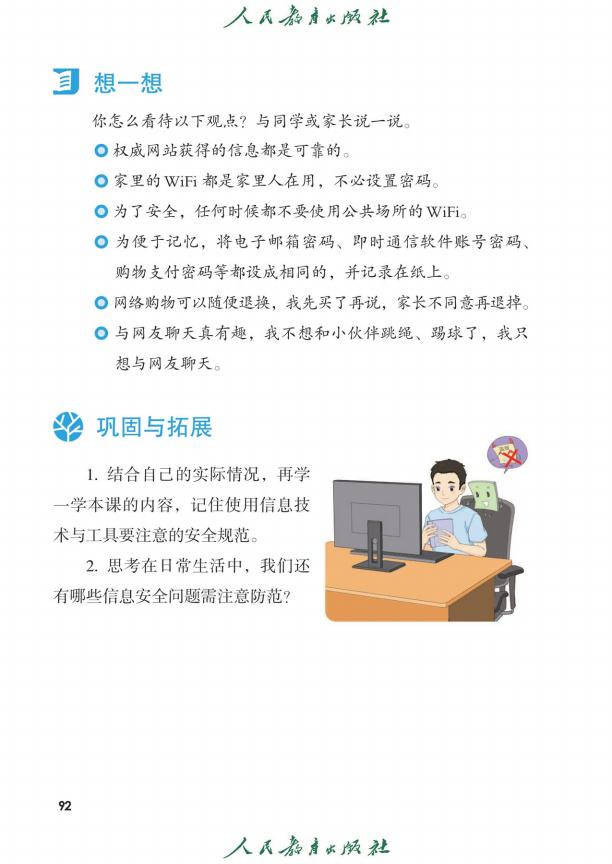 人民教育出版社

想一想

你怎么看待以下观点？与同学或家长说一说。

权威网站获得的信息都是可靠的。

家里的WiFi都是家里人在用，不必设置密码。

为了安全，任何时候都不要使用公共场所的WiFi。

为便于记忆，将电子邮箱密码、即时通信软件账号密码、购物支付密码等都设成相同的，并记录在纸上。

网络购物可以随便退换，我先买了再说，家长不同意再退掉。

与网友聊天真有趣，我不想和小伙伴跳绳、踢球了，我只想与网友聊天。

巩固与拓展

1. 结合自己的实际情况，再学一学本课的内容，记住使用信息技术与工具要注意的安全规范。

2. 思考在日常生活中，我们还有哪些信息安全问题需注意防范？

92

人民教育出版社